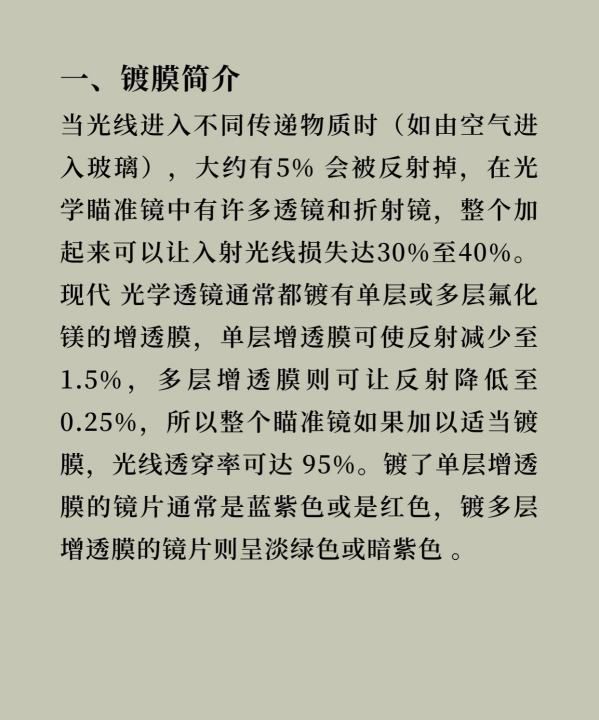 一、镀膜简介

当光线进入不同传递物质时（如由空气进入玻璃），大约有5% 会被反射掉，在光学瞄准镜中有许多透镜和折射镜，整个加起来可以让入射光线损失达30%至40%。现代 光学透镜通常都镀有单层或多层氟化镁的增透膜，单层增透膜可使反射减少至1.5%，多层增透膜则可让反射降低至0.25%，所以整个瞄准镜如果加以适当镀膜，光线透穿率可达 95%。镀了单层增透膜的镜片通常是蓝紫色或是红色，镀多层增透膜的镜片则呈淡绿色或暗紫色 。